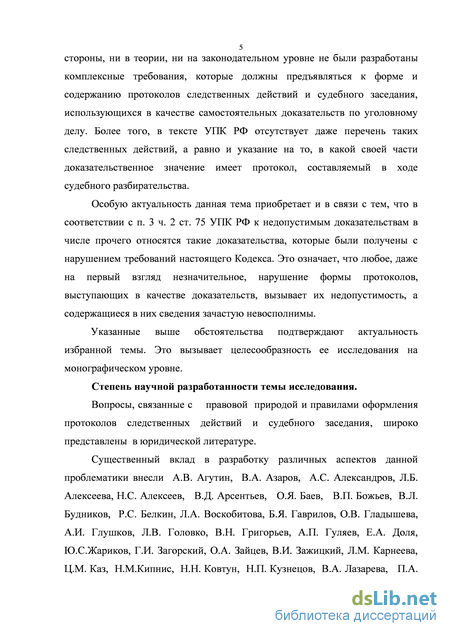 5

стороны, ни в теории, ни на законодательном уровне не были разработаны комплексные требования, которые должны предъявляться к форме и содержанию протоколов следственных действий и судебного заседания, использующихся в качестве самостоятельных доказательств по уголовному делу. Более того, в тексте УПК РФ отсутствует даже перечень таких следственных действий, а равно и указание на то, в какой своей части доказательственное значение имеет протокол, составляемый в ходе судебного разбирательства.

Особую актуальность данная тема приобретает и в связи с тем, что в соответствии с п. 3 ч. 2 ст. 75 УПК РФ к недопустимым доказательствам в числе прочего относятся такие доказательства, которые были получены с нарушением требований настоящего Кодекса. Это означает, что любое, даже на первый взгляд незначительное, нарушение формы протоколов, выступающих в качестве доказательств, вызывает их недопустимость, а содержащиеся в них сведения зачастую невосполнимы.

Указанные выше обстоятельства подтверждают актуальность избранной темы. Это вызывает целесообразность ее исследования на монографическом уровне.

Степень научной разработанности темы исследования.

Вопросы, связанные с правовой природой и правилами оформления протоколов следственных действий и судебного заседания, широко представлены в юридической литературе.

Существенный вклад в разработку различных аспектов данной проблематики внесли А.В. Агутин, В.А. Азаров, А.С. Александров, Л.Б. Алексеева, Н.С. Алексеев, В.Д. Арсентьев, О.Я. Баев, В.П. Божьев, В.Л. Будников, Р.С. Белкин, Л.А. Воскобитова, Б.Я. Гаврилов, О.В. Гладышева, А.И. Глушков, Л.В. Головко, В.Н. Григорьев, А.П. Гуляев, Е.А. Доля, Ю.С.Жариков, Г.И. Загорский, О.А. Зайцев, В.И. Зажицкий, Л.М. Карнеева, Ц.М. Каз, Н.М.Кипнис, Н.Н. Ковтун, Н.П. Кузнецов, В.А. Лазарева, П.А.

dsLib.net
библиотека диссертаций